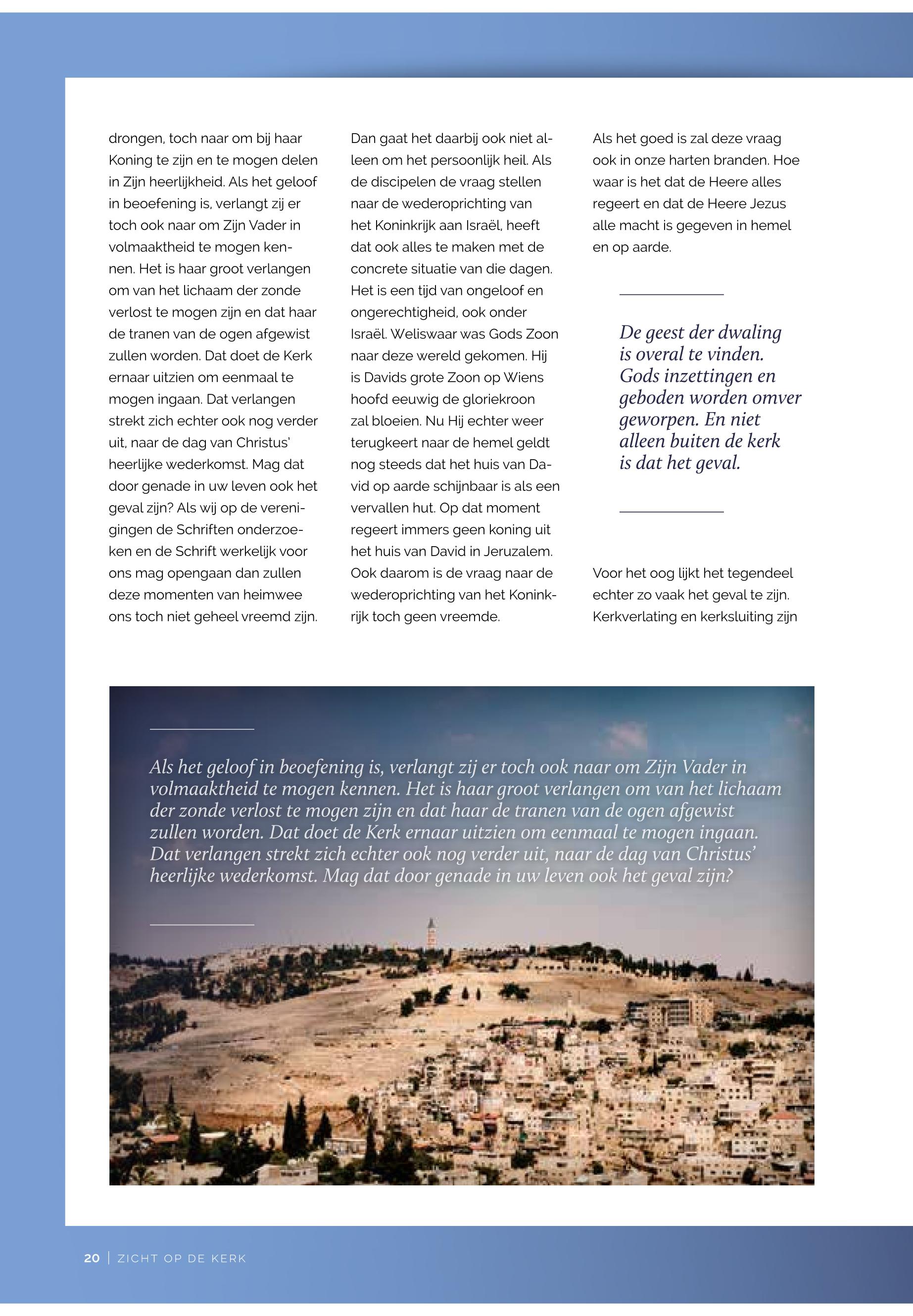 drongen, toch naar om bij haar Koning te zijn en te mogen delen in Zijn heerlijkheid. Als het geloof in beoefening is, verlangt zij er toch ook naar om Zijn Vader in volmaaktheid te mogen kennen. Het is haar groot verlangen om van het lichaam der zonde verlost te mogen zijn en dat haar de tranen van de ogen afgewist zullen worden. Dat doet de Kerk ernaar uitzien om eenmaal te mogen ingaan. Dat verlangen strekt zich echter ook nog verder uit, naar de dag van Christus' heerlijke wederkomst. Mag dat door genade in uw leven ook het geval zijn? Als wij op de verenigingen de Schriften onderzoeken en de Schrift werkelijk voor ons mag opengaan dan zullen deze momenten van heimwee ons toch niet geheel vreemd zijn.

Dan gaat het daarbij ook niet alleen om het persoonlijk heil. Als de discipelen de vraag stellen naar de wederoprichting van het Koninkrijk aan Israël, heeft dat ook alles te maken met de concrete situatie van die dagen. Het is een tijd van ongeloof en ongerechtigheid, ook onder Israël. Weliswaar was Gods Zoon naar deze wereld gekomen. Hij is Davids grote Zoon op Wiens hoofd eeuwig de gloriekroon zal bloeien. Nu Hij echter weer terugkeert naar de hemel geldt nog steeds dat het huis van David op aarde schijnbaar is als een vervallen hut. Op dat moment regeert immers geen koning uit het huis van David in Jeruzalem. Ook daarom is de vraag naar de wederoprichting van het Koninkrijk toch geen vreemde.

Als het goed is zal deze vraag ook in onze harten branden. Hoe waar is het dat de Heere alles regeert en dat de Heere Jezus alle macht is gegeven in hemel en op aarde.

De geest der dwaling is overal te vinden. Gods inzettingen en geboden worden omver geworpen. En niet alleen buiten de kerk is dat het geval.

Voor het oog lijkt het tegendeel echter zo vaak het geval te zijn. Kerkverlating en kerksluiting zijn

Als het geloof in beoefening is, verlangt zij er toch ook naar om Zijn Vader in volmaaktheid te mogen kennen. Het is haar groot verlangen om van het lichaam der zonde verlost te mogen zijn en dat haar de tranen van de ogen afgewist zullen worden. Dat doet de Kerk ernaar uitzien om eenmaal te mogen ingaan. Dat verlangen strekt zich echter ook nog verder uit, naar de dag van Christus' heerlijke wederkomst. Mag dat door genade in uw leven ook het geval zijn?

20 | ZICHT OP DE KERK